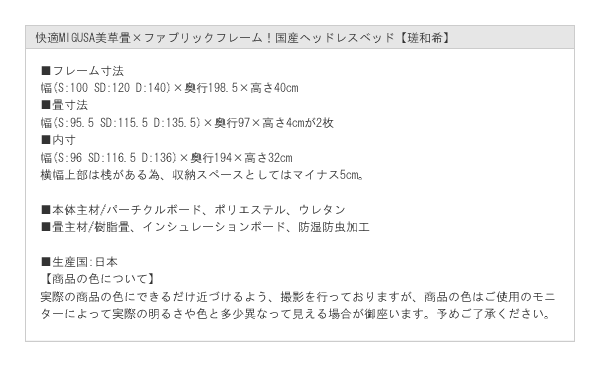 快適MIGUSA美草畳×ファブリックフレーム！国産ヘッドレスベッド【瑳和希】

■フレーム寸法
幅(S:100 SD:120 D:140)×奥行198.5×高さ40cm
■畳寸法
幅(S:95.5 SD:115.5 D:135.5)×奥行97×高さ4cmが2枚
■内寸
幅(S:96 SD:116.5 D:136)×奥行194×高さ32cm
横幅上部は桟がある為、収納スペースとしてはマイナス5cm。

■本体主材/パーチクルボード、ポリエステル、ウレタン
■畳主材/樹脂畳、インシュレーションボード、防湿防虫加工

■生産国:日本
【商品の色について】
実際の商品の色にできるだけ近づけるよう、撮影を行っておりますが、商品の色はご使用のモニターによって実際の明るさや色と多少異なって見える場合が御座います。予めご了承ください。